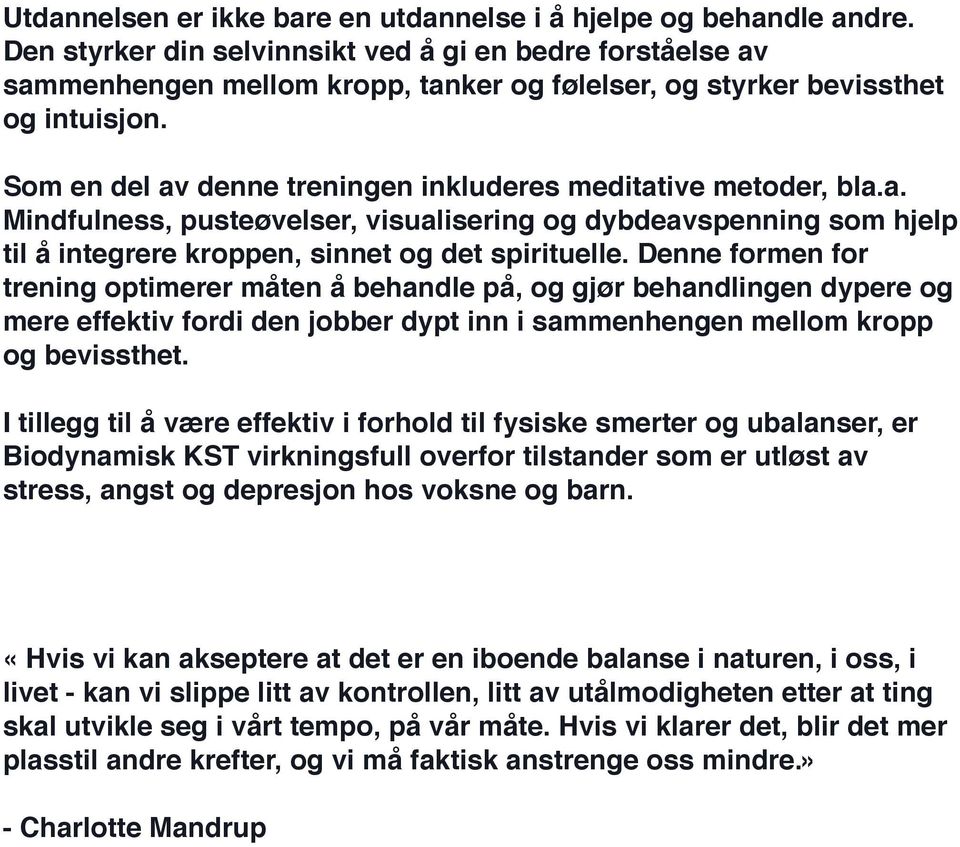 Utdannelsen er ikke bare en utdannelse i å hjelpe og behandle andre. Den styrker din selvinnsikt ved å gi en bedre forståelse av sammenhengen mellom kropp, tanker og følelser, og styrker bevissthet og intuisjon.

Som en del av denne treningen inkluderes meditative metoder, bla.a. Mindfulness, pusteøvelser, visualisering og dybdeavspenning som hjelp til å integrere kroppen, sinnet og det spirituelle. Denne formen for trening optimerer måten å behandle på, og gjør behandlingen dypere og mere effektiv fordi den jobber dypt inn i sammenhengen mellom kropp og bevissthet.

I tillegg til å være effektiv i forhold til fysiske smerter og ubalanser, er Biodynamisk KST virkningsfull overfor tilstander som er utløst av stress, angst og depresjon hos voksne og barn.

« Hvis vi kan akseptere at det er en iboende balanse i naturen, i oss, i livet - kan vi slippe litt av kontrollen, litt av utålmodigheten etter at ting skal utvikle seg i vårt tempo, på vår måte. Hvis vi klarer det, blir det mer plasstil andre krefter, og vi må faktisk anstrenge oss mindre.»

- Charlotte Mandrup